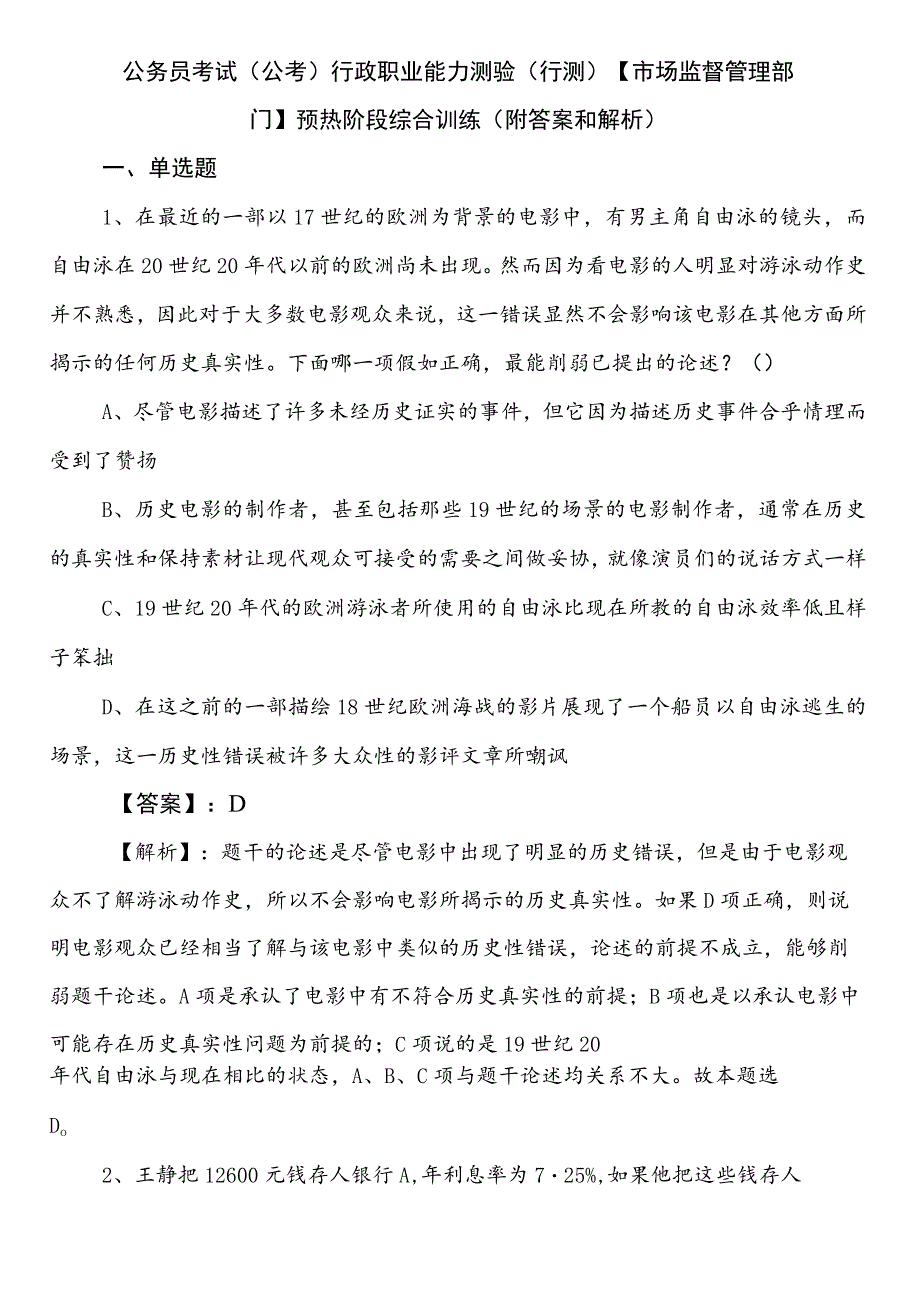 公务员考试（公考）行政职业能力测验（行测）【市场监督管理部门】预热阶段综合训练（附答案和解析）

一、单选题

1、在最近的一部以17世纪的欧洲为背景的电影中，有男主角自由泳的镜头，而自由泳在20世纪20年代以前的欧洲尚未出现。然而因为看电影的人明显对游泳动作史并不熟悉，因此对于大多数电影观众来说，这一错误显然不会影响该电影在其他方面所揭示的任何历史真实性。下面哪一项假如正确，最能削弱已提出的论述？（）

A、尽管电影描述了许多未经历史证实的事件，但它因为描述历史事件合乎情理而受到了赞扬

B、历史电影的制作者，甚至包括那些19世纪的场景的电影制作者，通常在历史的真实性和保持素材让现代观众可接受的需要之间做妥协，就像演员们的说话方式一样

C、19世纪20年代的欧洲游泳者所使用的自由泳比现在所教的自由泳效率低且样子笨拙

D、在这之前的一部描绘18世纪欧洲海战的影片展现了一个船员以自由泳逃生的场景，这一历史性错误被许多大众性的影评文章所嘲讽

【答案】：D

【解析】：题干的论述是尽管电影中出现了明显的历史错误，但是由于电影观众不了解游泳动作史，所以不会影响电影所揭示的历史真实性。如果D项正确，则说明电影观众已经相当了解与该电影中类似的历史性错误，论述的前提不成立，能够削弱题干论述。A项是承认了电影中有不符合历史真实性的前提；B项也是以承认电影中可能存在历史真实性问题为前提的；C项说的是19世纪20年代自由泳与现在相比的状态，A、B、C项与题干论述均关系不大。故本题选D。

2、王静把12600元钱存人银行A,年利息率为7·25%,如果他把这些钱存人